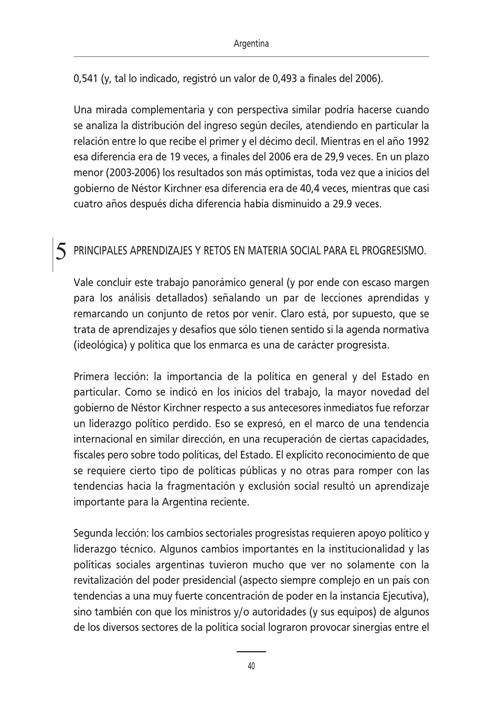 Argentina

0,541 (y, tal lo indicado, registró un valor de 0,493 a finales del 2006).

Una mirada complementaria y con perspectiva similar podría hacerse cuando se analiza la distribución del ingreso según deciles, atendiendo en particular la relación entre lo que recibe el primer y el décimo decil. Mientras en el año 1992 esa diferencia era de 19 veces, a finales del 2006 era de 29,9 veces. En un plazo menor (2003-2006) los resultados son más optimistas, toda vez que a inicios del gobierno de Néstor Kirchner esa diferencia era de 40,4 veces, mientras que casi cuatro años después dicha diferencia había disminuido a 29.9 veces.

5 PRINCIPALES APRENDIZAJES Y RETOS EN MATERIA SOCIAL PARA EL PROGRESISMO.

Vale concluir este trabajo panorámico general (y por ende con escaso margen para los análisis detallados) señalando un par de lecciones aprendidas y remarcando un conjunto de retos por venir. Claro está, por supuesto, que se trata de aprendizajes y desafíos que sólo tienen sentido si la agenda normativa (ideológica) y política que los enmarca es una de carácter progresista.

Primera lección: la importancia de la política en general y del Estado en particular. Como se indicó en los inicios del trabajo, la mayor novedad del gobierno de Néstor Kirchner respecto a sus antecesores inmediatos fue reforzar un liderazgo político perdido. Eso se expresó, en el marco de una tendencia internacional en similar dirección, en una recuperación de ciertas capacidades, fiscales pero sobre todo políticas, del Estado. El explícito reconocimiento de que se requiere cierto tipo de políticas públicas y no otras para romper con las tendencias hacia la fragmentación y exclusión social resultó un aprendizaje importante para la Argentina reciente.

Segunda lección: los cambios sectoriales progresistas requieren apoyo político y liderazgo técnico. Algunos cambios importantes en la institucionalidad y las políticas sociales argentinas tuvieron mucho que ver no solamente con la revitalización del poder presidencial (aspecto siempre complejo en un país con tendencias a una muy fuerte concentración de poder en la instancia Ejecutiva), sino también con que los ministros y/o autoridades (y sus equipos) de algunos de los diversos sectores de la política social lograron provocar sinergias entre el

40